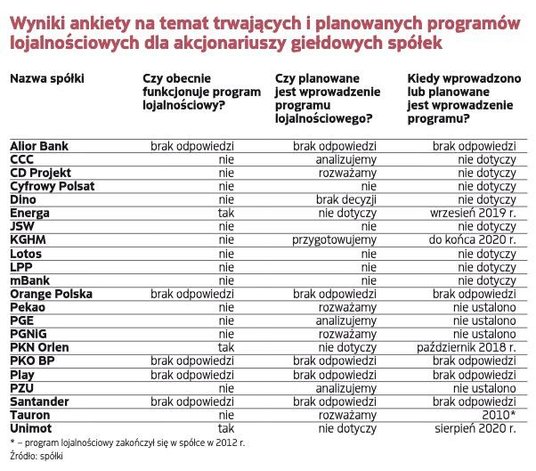 Wyniki ankiety na temat trwających i planowanych programów lojalnościowych dla akcjonariuszy giełdowych spółek

| Nazwa spółki | Czy obecnie funkcjonuje program lojalnościowy? | Czy planowane jest wprowadzenie programu lojalnościowego? | Kiedy wprowadzono lub planowane jest wprowadzenie programu? |
|---|---|---|---|
| Alior Bank | brak odpowiedzi | brak odpowiedzi | brak odpowiedzi |
| CCC | nie | analizujemy | nie dotyczy |
| CD Projekt | nie | rozważamy | nie dotyczy |
| Cyfrowy Polsat | nie | nie | nie dotyczy |
| Dino | nie | brak decyzji | nie dotyczy |
| Energa | tak | nie dotyczy | wrzesień 2019 r. |
| JSW | nie | nie | nie dotyczy |
| KGHM | nie | przygotowujemy | do końca 2020 r. |
| Lotos | nie | nie | nie dotyczy |
| LPP | nie | nie | nie dotyczy |
| mBank | nie | nie | nie dotyczy |
| Orange Polska | brak odpowiedzi | brak odpowiedzi | brak odpowiedzi |
| Pekao | nie | rozważamy | nie ustalono |
| PGE | nie | analizujemy | nie ustalono |
| PGNiG | nie | rozważamy | nie ustalono |
| PKN Orlen | tak | nie dotyczy | październik 2018 r. |
| PKO BP | brak odpowiedzi | brak odpowiedzi | brak odpowiedzi |
| Play | brak odpowiedzi | brak odpowiedzi | brak odpowiedzi |
| PZU | nie | analizujemy | nie ustalono |
| Santander | brak odpowiedzi | brak odpowiedzi | brak odpowiedzi |
| Tauron | nie | rozważamy | 2010* |
| Unimot | tak | nie dotyczy | sierpień 2020 r. |

* – program lojalnościowy zakończył się w spółce w 2012 r.
Źródło: spółki